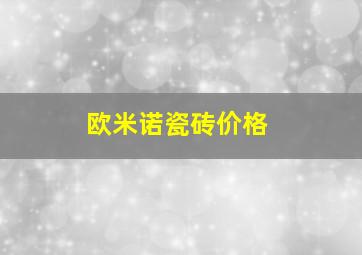 欧米诺瓷砖价格